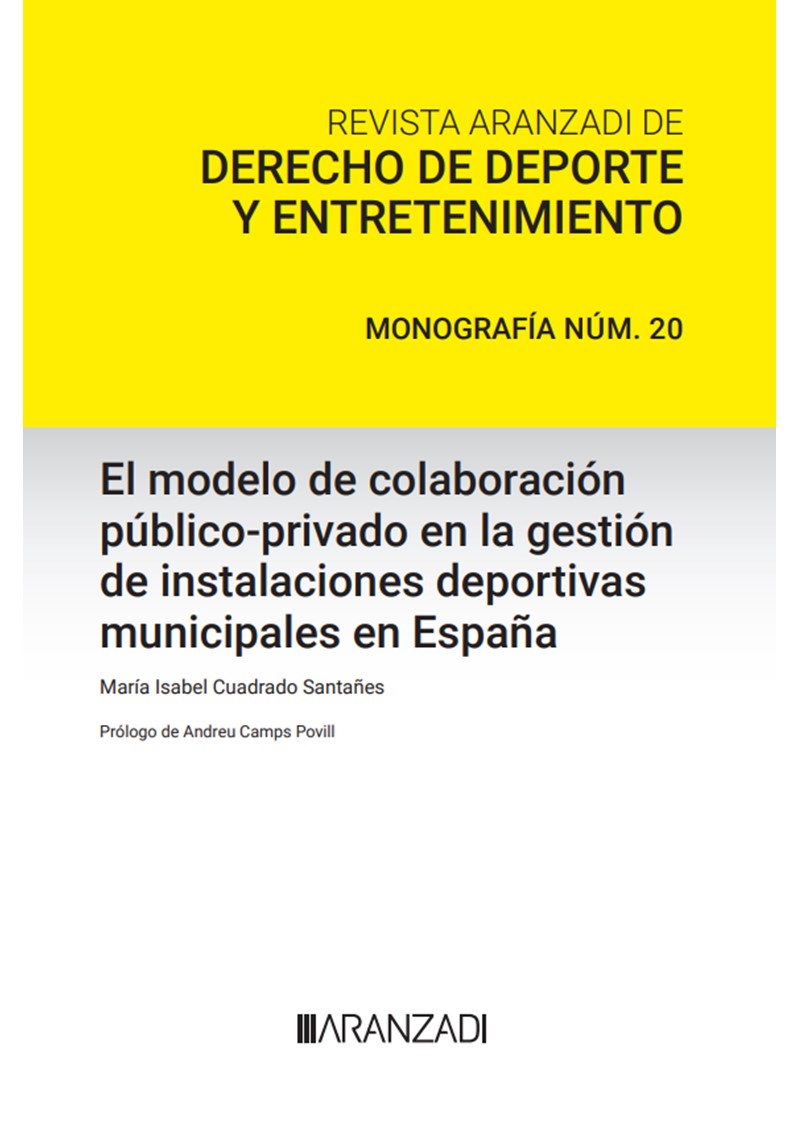 REVISTA ARANZADI DE
DERECHO DE DEPORTE
Y ENTRETENIMIENTO

MONOGRAFÍA NÚM. 20

El modelo de colaboración público-privado en la gestión de instalaciones deportivas municipales en España

María Isabel Cuadrado Santañes

Prólogo de Andreu Camps Povill

ARANZADI